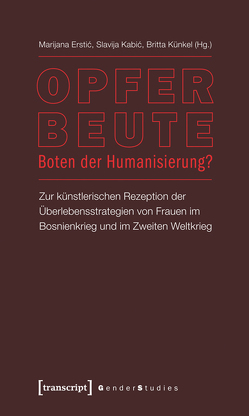 Marijana Erstić, Slavija Kabić, Britta Künkel (Hg.)

OPFER
BEUTE
Boten der Humanisierung?

Zur künstlerischen Rezeption der Überlebensstrategien von Frauen im Bosnienkrieg und im Zweiten Weltkrieg

[transcript] GenderStudies